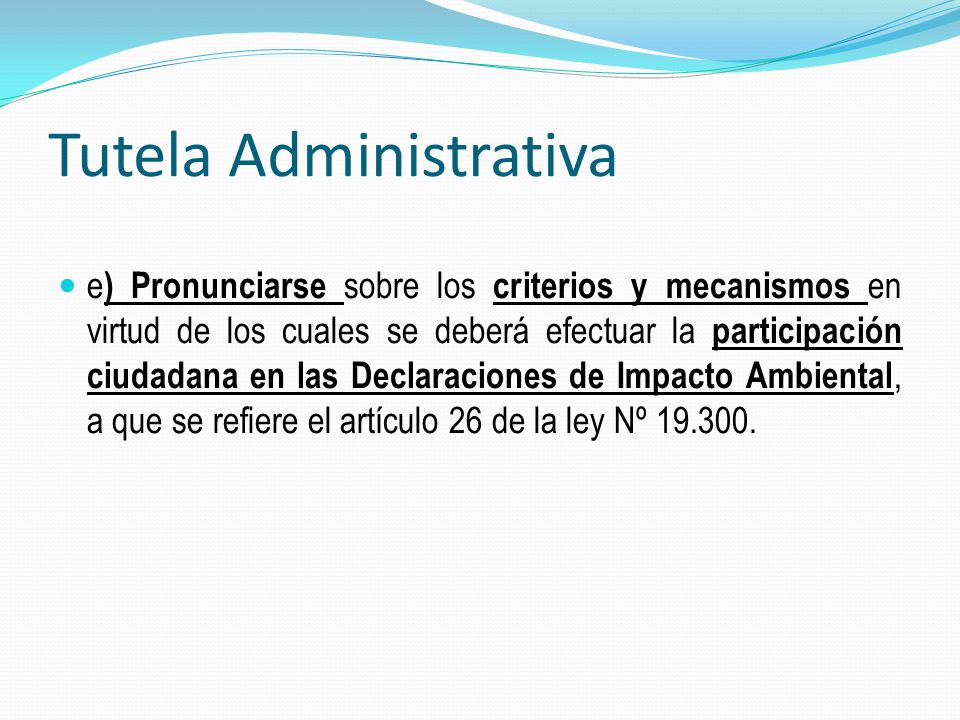 Tutela Administrativa

e) Pronunciarse sobre los criterios y mecanismos en virtud de los cuales se deberá efectuar la participación ciudadana en las Declaraciones de Impacto Ambiental, a que se refiere el artículo 26 de la ley Nº 19.300.